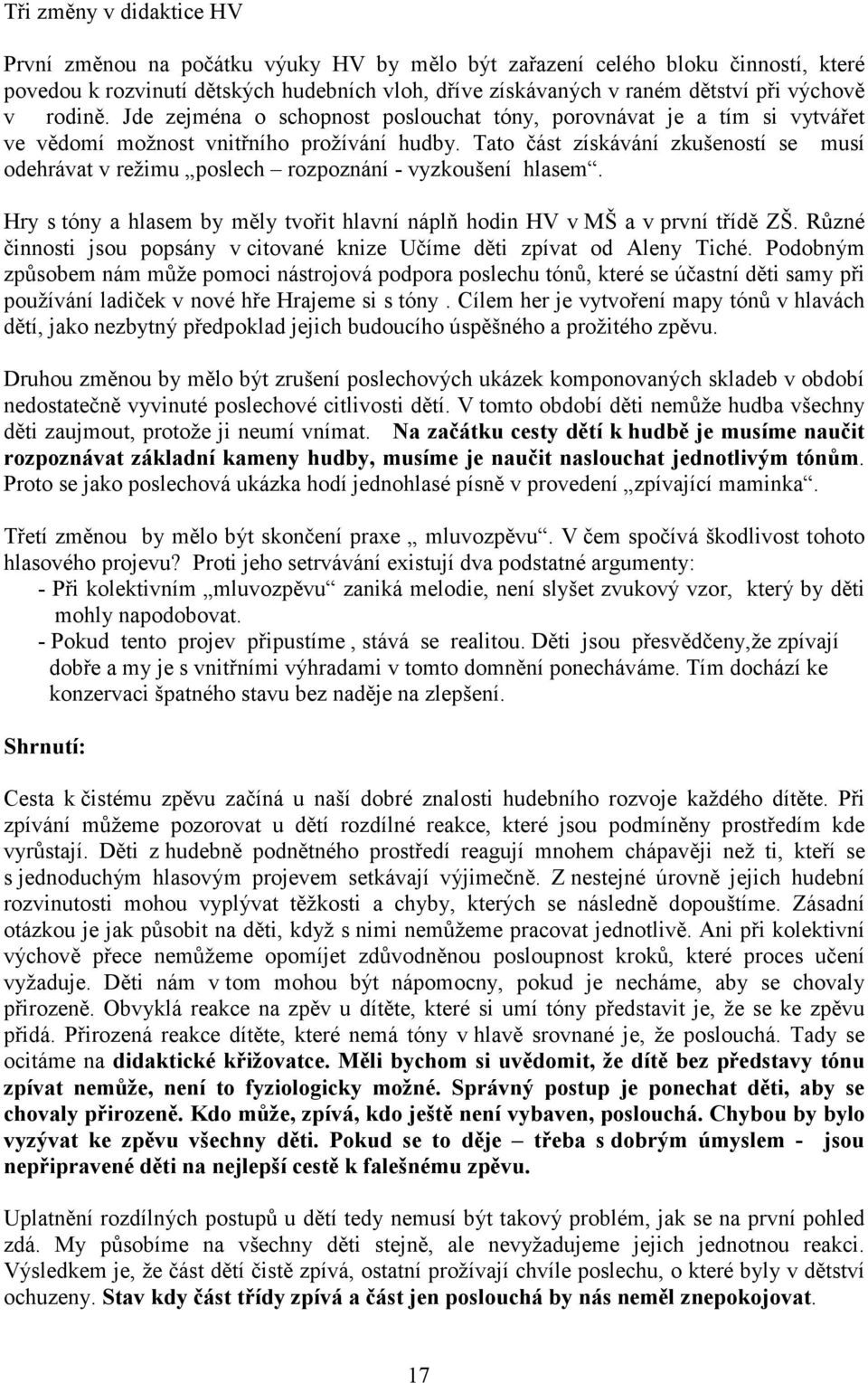 Tři změny v didaktice HV

První změnou na počátku výuky HV by mělo být zařazení celého bloku činností, které povedou k rozvinutí dětských hudebních vloh, dříve získávaných v raném dětství při výchově v rodině. Jde zejména o schopnost poslouchat tóny, porovnávat je a tím si vytvářet ve vědomí možnost vnitřního prožívání hudby. Tato část získávání zkušeností se musí odehrávat v režimu „poslech – rozpoznání - vyzkoušení hlasem“.

Hry s tóny a hlasem by měly tvořit hlavní náplň hodin HV v MŠ a v první třídě ZŠ. Různé činnosti jsou popsány v citované knize Učíme děti zpívat od Aleny Tiché. Podobným způsobem nám může pomoci nástrojová podpora poslechu tónů, které se účastní děti samy při používání ladiček v nové hře Hrajeme si s tóny . Cílem her je vytvoření mapy tónů v hlavách dětí, jako nezbytný předpoklad jejich budoucího úspěšného a prožitého zpěvu.

Druhou změnou by mělo být zrušení poslechových ukázek komponovaných skladeb v období nedostatečně vyvinuté poslechové citlivosti dětí. V tomto období děti nemůže hudba všechny děti zaujmout, protože ji neumí vnímat. Na začátku cesty dětí k hudbě je musíme naučit rozpoznávat základní kameny hudby, musíme je naučit naslouchat jednotlivým tónům. Proto se jako poslechová ukázka hodí jednohlasé písně v provedení „zpívající maminka“.

Třetí změnou by mělo být skončení praxe „ mluvozpěvu“. V čem spočívá škodlivost tohoto hlasového projevu? Proti jeho setrvávání existují dva podstatné argumenty:
- Při kolektivním „mluvozpěvu“ zaniká melodie, není slyšet zvukový vzor, který by děti mohly napodobovat.
- Pokud tento projev připustíme , stává se realitou. Děti jsou přesvědčeny,že zpívají dobře a my je s vnitřními výhradami v tomto domnění ponecháváme. Tím dochází ke konzervaci špatného stavu bez naděje na zlepšení.

Shrnutí:

Cesta k čistému zpěvu začíná u naší dobré znalosti hudebního rozvoje každého dítěte. Při zpívání můžeme pozorovat u dětí rozdílné reakce, které jsou podmíněny prostředím kde vyrůstají. Děti z hudebně podnětného prostředí reagují mnohem chápavěji než ti, kteří se s jednoduchým hlasovým projevem setkávají výjimečně. Z nestejné úrovně jejich hudební rozvinutosti mohou vyplývat těžkosti a chyby, kterých se následně dopouštíme. Zásadní otázkou je jak působit na děti, když s nimi nemůžeme pracovat jednotlivě. Ani při kolektivní výchově přece nemůžeme opomíjet zdůvodněnou posloupnost kroků, které proces učení vyžaduje. Děti nám v tom mohou být nápomocny, pokud je necháme, aby se chovaly přirozeně. Obvyklá reakce na zpěv u dítěte, které si umí tóny představit je, že se ke zpěvu přidá. Přirozená reakce dítěte, které nemá tóny v hlavě srovnané je, že poslouchá. Tady se ocitáme na didaktické křižovatce. Měli bychom si uvědomit, že dítě bez představy tónu zpívat nemůže, není to fyziologicky možné. Správný postup je ponechat děti, aby se chovaly přirozeně. Kdo může, zpívá, kdo ještě není vybaven, poslouchá. Chybou by bylo vyzývat ke zpěvu všechny děti. Pokud se to děje – třeba s dobrým úmyslem - jsou nepřipravené děti na nejlepší cestě k falešnému zpěvu.

Uplatnění rozdílných postupů u dětí tedy nemusí být takový problém, jak se na první pohled zdá. My působíme na všechny děti stejně, ale nevyžadujeme jejich jednotnou reakci. Výsledkem je, že část dětí čistě zpívá, ostatní prožívají chvíle poslechu, o které byly v dětství ochuzeny. Stav kdy část třídy zpívá a část jen poslouchá by nás neměl znepokojovat.

17